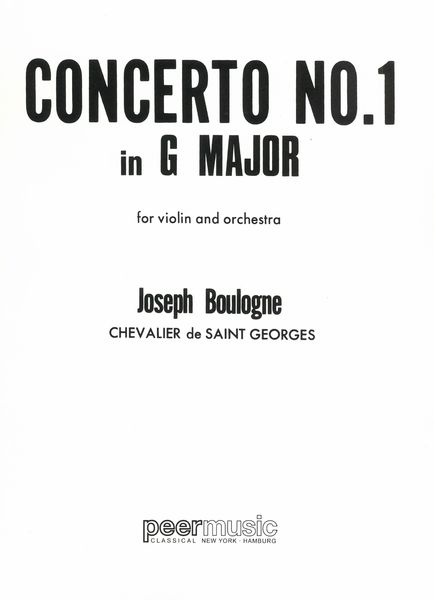 CONCERTO NO.1
in G MAJOR

for violin and orchestra

Joseph Boulogne
CHEVALIER de SAINT GEORGES

peermusic
CLASSICAL NEW YORK · HAMBURG